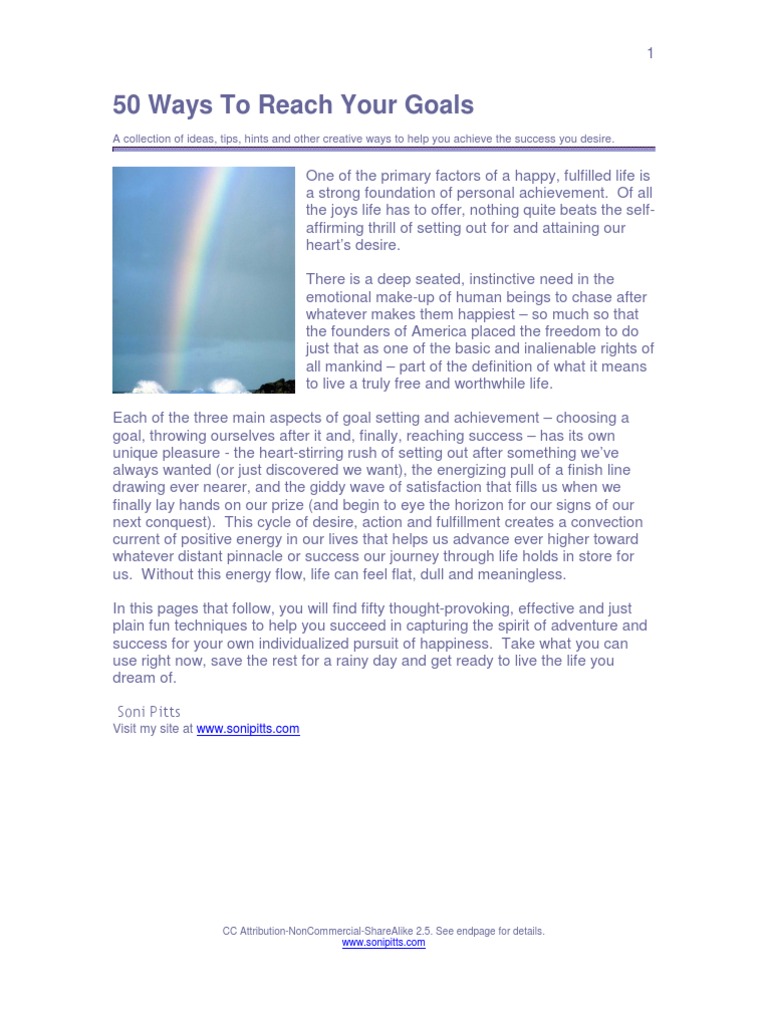 1

50 Ways To Reach Your Goals

A collection of ideas, tips, hints and other creative ways to help you achieve the success you desire.

One of the primary factors of a happy, fulfilled life is a strong foundation of personal achievement. Of all the joys life has to offer, nothing quite beats the self-affirming thrill of setting out for and attaining our heart's desire.

There is a deep seated, instinctive need in the emotional make-up of human beings to chase after whatever makes them happiest – so much so that the founders of America placed the freedom to do just that as one of the basic and inalienable rights of all mankind – part of the definition of what it means to live a truly free and worthwhile life.

Each of the three main aspects of goal setting and achievement – choosing a goal, throwing ourselves after it and, finally, reaching success – has its own unique pleasure - the heart-stirring rush of setting out after something we've always wanted (or just discovered we want), the energizing pull of a finish line drawing ever nearer, and the giddy wave of satisfaction that fills us when we finally lay hands on our prize (and begin to eye the horizon for our signs of our next conquest). This cycle of desire, action and fulfillment creates a convection current of positive energy in our lives that helps us advance ever higher toward whatever distant pinnacle or success our journey through life holds in store for us. Without this energy flow, life can feel flat, dull and meaningless.

In this pages that follow, you will find fifty thought-provoking, effective and just plain fun techniques to help you succeed in capturing the spirit of adventure and success for your own individualized pursuit of happiness. Take what you can use right now, save the rest for a rainy day and get ready to live the life you dream of.

Soni Pitts
Visit my site at www.sonipitts.com

CC Attribution-NonCommercial-ShareAlike 2.5. See endpage for details.
www.sonipitts.com